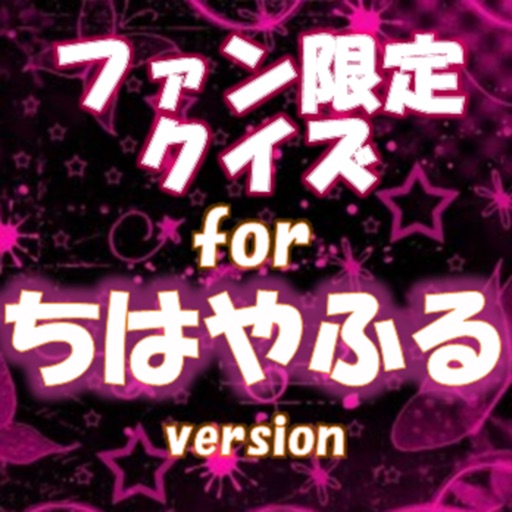 ファン限定
クイズ
for
ちはやふる
version